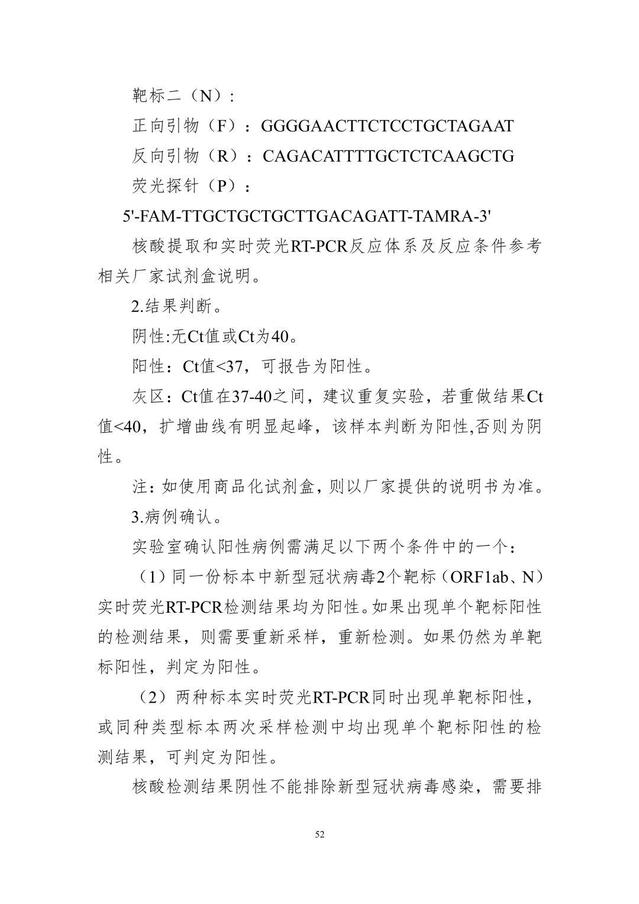 靶标二（N）：

正向引物（F）：GGGGAACTTCTCCTGCTAGAAT

反向引物（R）：CAGACATTTTGCTCTCAAGCTG

荧光探针（P）：

5'-FAM-TTGCTGCTGCTTGACAGATT-TAMRA-3'

核酸提取和实时荧光RT-PCR反应体系及反应条件参考相关厂家试剂盒说明。

2.结果判断。

阴性:无Ct值或Ct为40。

阳性：Ct值<37，可报告为阳性。

灰区：Ct值在37-40之间，建议重复实验，若重做结果Ct值<40，扩增曲线有明显起峰，该样本判断为阳性,否则为阴性。

注：如使用商品化试剂盒，则以厂家提供的说明书为准。

3.病例确认。

实验室确认阳性病例需满足以下两个条件中的一个：

（1）同一份标本中新型冠状病毒2个靶标（ORF1ab、N）实时荧光RT-PCR检测结果均为阳性。如果出现单个靶标阳性的检测结果，则需要重新采样，重新检测。如果仍然为单靶标阳性，判定为阳性。

（2）两种标本实时荧光RT-PCR同时出现单靶标阳性，或同种类型标本两次采样检测中均出现单个靶标阳性的检测结果，可判定为阳性。

核酸检测结果阴性不能排除新型冠状病毒感染，需要排

52